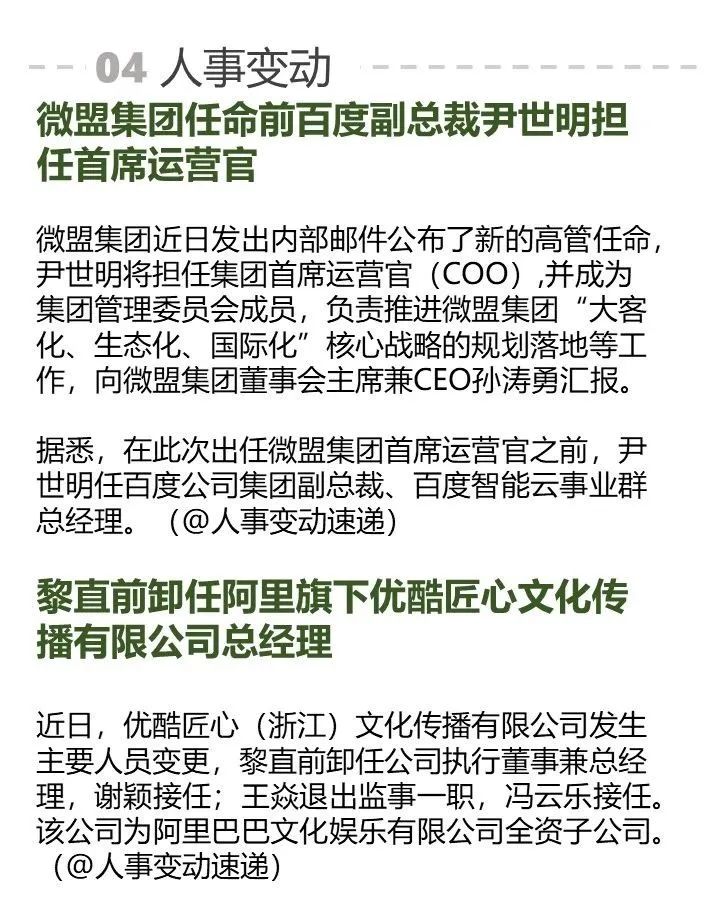 04 人事变动

微盟集团任命前百度副总裁尹世明担任首席运营官

微盟集团近日发出内部邮件公布了新的高管任命，尹世明将担任集团首席运营官（COO），并成为集团管理委员会成员，负责推进微盟集团“大客化、生态化、国际化”核心战略的规划落地等工作，向微盟集团董事会主席兼CEO孙涛勇汇报。

据悉，在此次出任微盟集团首席运营官之前，尹世明任百度公司集团副总裁、百度智能云事业群总经理。（@人事变动速递）

黎直前卸任阿里旗下优酷匠心文化传播有限公司总经理

近日，优酷匠心（浙江）文化传播有限公司发生主要人员变更，黎直前卸任公司执行董事兼总经理，谢颖接任；王焱退出监事一职，冯云乐接任。该公司为阿里巴巴文化娱乐有限公司全资子公司。（@人事变动速递）